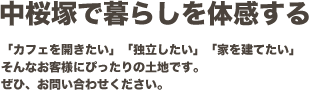 中桜塚で暮らしを体感する

「カフェを開きたい」「独立したい」「家を建てたい」
そんなお客様にぴったりの土地です。
ぜひ、お問い合わせください。